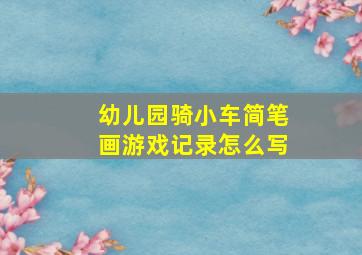 幼儿园骑小车简笔画游戏记录怎么写